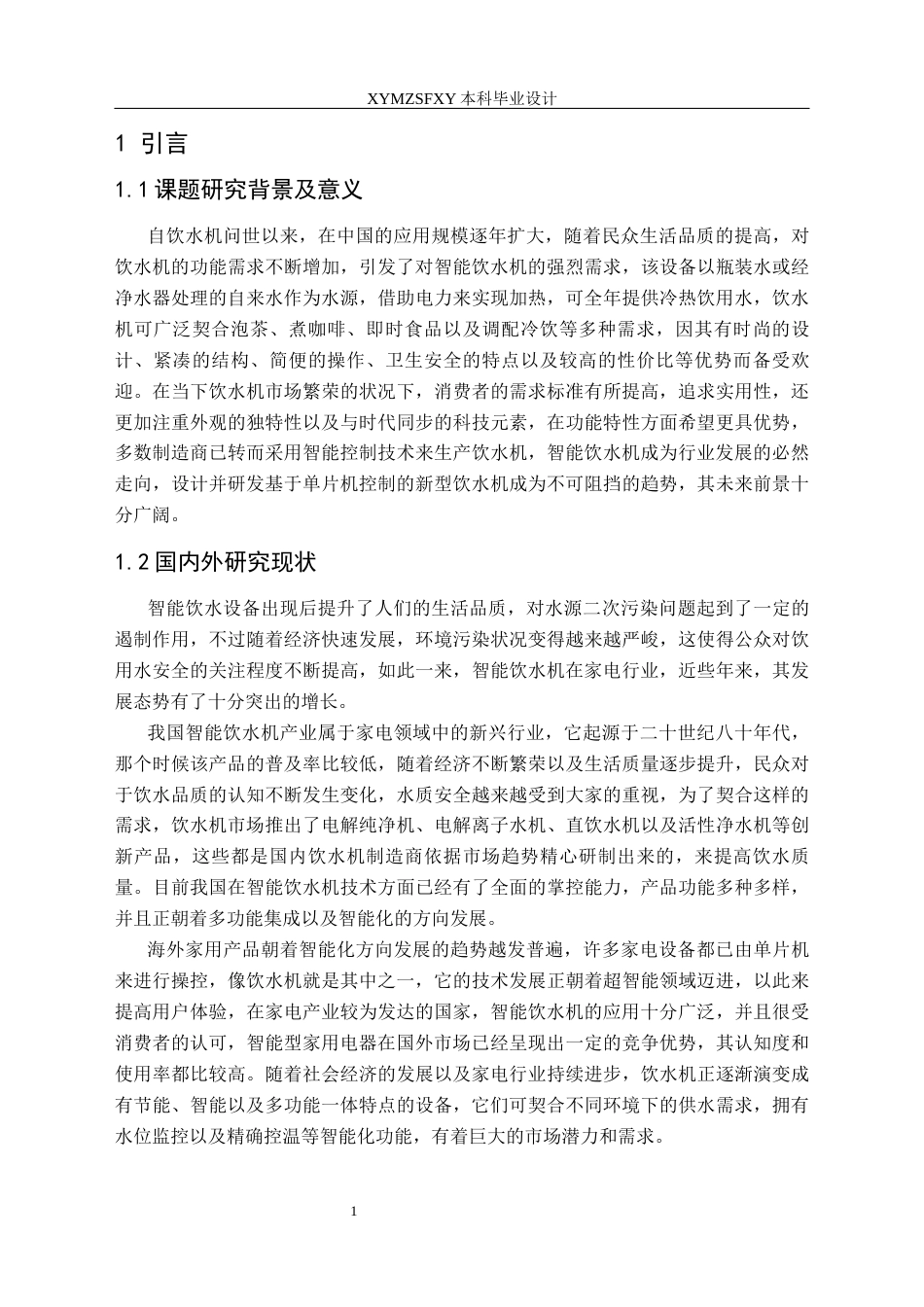 XYMZSFXY 本科毕业设计

1 引言

1.1 课题研究背景及意义

自饮水机问世以来，在中国的应用规模逐年扩大，随着民众生活品质的提高，对饮水机的功能需求不断增加，引发了对智能饮水机的强烈需求，该设备以瓶装水或经净水器处理的自来水作为水源，借助电力来实现加热，可全年提供冷热饮用水，饮水机可广泛契合泡茶、煮咖啡、即时食品以及调配冷饮等多种需求，因其有时尚的设计、紧凑的结构、简便的操作、卫生安全的特点以及较高的性价比等优势而备受欢迎。在当下饮水机市场繁荣的状况下，消费者的需求标准有所提高，追求实用性，还更加注重外观的独特性以及与时代同步的科技元素，在功能特性方面希望更具优势，多数制造商已转而采用智能控制技术来生产饮水机，智能饮水机成为行业发展的必然走向，设计并研发基于单片机控制的新型饮水机成为不可阻挡的趋势，其未来前景十分广阔。

1.2 国内外研究现状

智能饮水设备出现后提升了人们的生活品质，对水源二次污染问题起到了一定的遏制作用，不过随着经济快速发展，环境污染状况变得越来越严峻，这使得公众对饮用水安全的关注程度不断提高，如此一来，智能饮水机在家电行业，近些年来，其发展态势有了十分突出的增长。

我国智能饮水机产业属于家电领域中的新兴行业，它起源于二十世纪八十年代，那个时候该产品的普及率比较低，随着经济不断繁荣以及生活质量逐步提升，民众对于饮水品质的认知不断发生变化，水质安全越来越受到大家的重视，为了契合这样的需求，饮水机市场推出了电解纯净机、电解离子水机、直饮水机以及活性净水机等创新产品，这些都是国内饮水机制造商依据市场趋势精心研制出来的，来提高饮水质量。目前我国在智能饮水机技术方面已经有了全面的掌控能力，产品功能多种多样，并且正朝着多功能集成以及智能化的方向发展。

海外家用产品朝着智能化方向发展的趋势越发普遍，许多家电设备都已由单片机来进行操控，像饮水机就是其中之一，它的技术发展正朝着超智能领域迈进，以此来提高用户体验，在家电产业较为发达的国家，智能饮水机的应用十分广泛，并且很受消费者的认可，智能型家用电器在国外市场已经呈现出一定的竞争优势，其认知度和使用率都比较高。随着社会经济的发展以及家电行业持续进步，饮水机正逐渐演变成有节能、智能以及多功能一体特点的设备，它们可契合不同环境下的供水需求，拥有水位监控以及精确控温等智能化功能，有着巨大的市场潜力和需求。

1